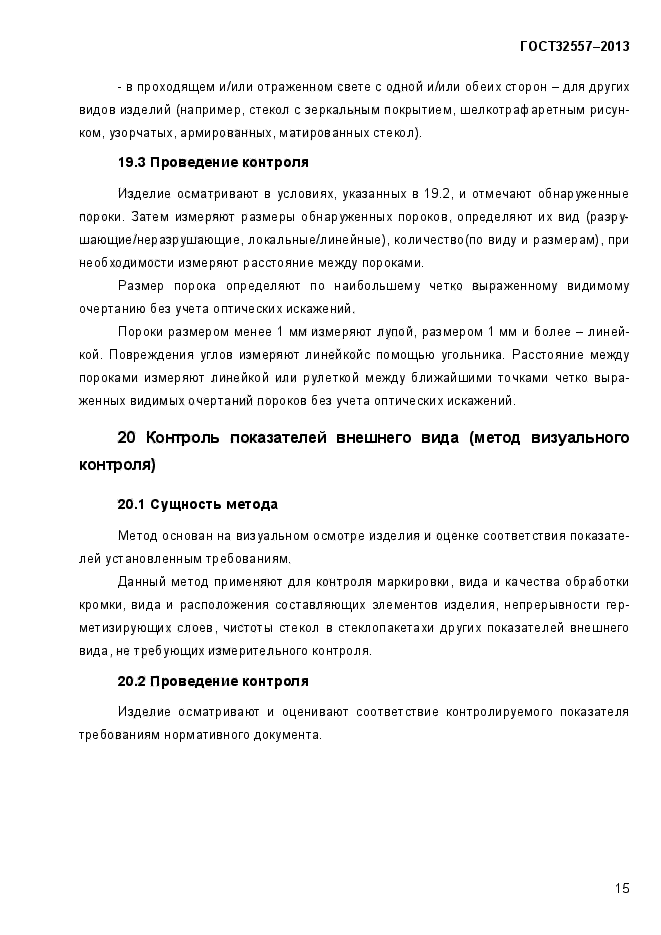 ГОСТ32557–2013

- в проходящем и/или отраженном свете с одной и/или обеих сторон – для других видов изделий (например, стекол с зеркальным покрытием, шелкотрафаретным рисунком, узорчатых, армированных, матированных стекол).

19.3 Проведение контроля

Изделие осматривают в условиях, указанных в 19.2, и отмечают обнаруженные пороки. Затем измеряют размеры обнаруженных пороков, определяют их вид (разрушающие/неразрушающие, локальные/линейные), количество(по виду и размерам), при необходимости измеряют расстояние между пороками.

Размер порока определяют по наибольшему четко выраженному видимому очертанию без учета оптических искажений.

Пороки размером менее 1 мм измеряют лупой, размером 1 мм и более – линейкой. Повреждения углов измеряют линейкойс помощью угольника. Расстояние между пороками измеряют линейкой или рулеткой между ближайшими точками четко выраженных видимых очертаний пороков без учета оптических искажений.

20 Контроль показателей внешнего вида (метод визуального контроля)

20.1 Сущность метода

Метод основан на визуальном осмотре изделия и оценке соответствия показателей установленным требованиям.

Данный метод применяют для контроля маркировки, вида и качества обработки кромки, вида и расположения составляющих элементов изделия, непрерывности герметизирующих слоев, чистоты стекол в стеклопакетахи других показателей внешнего вида, не требующих измерительного контроля.

20.2 Проведение контроля

Изделие осматривают и оценивают соответствие контролируемого показателя требованиям нормативного документа.

15